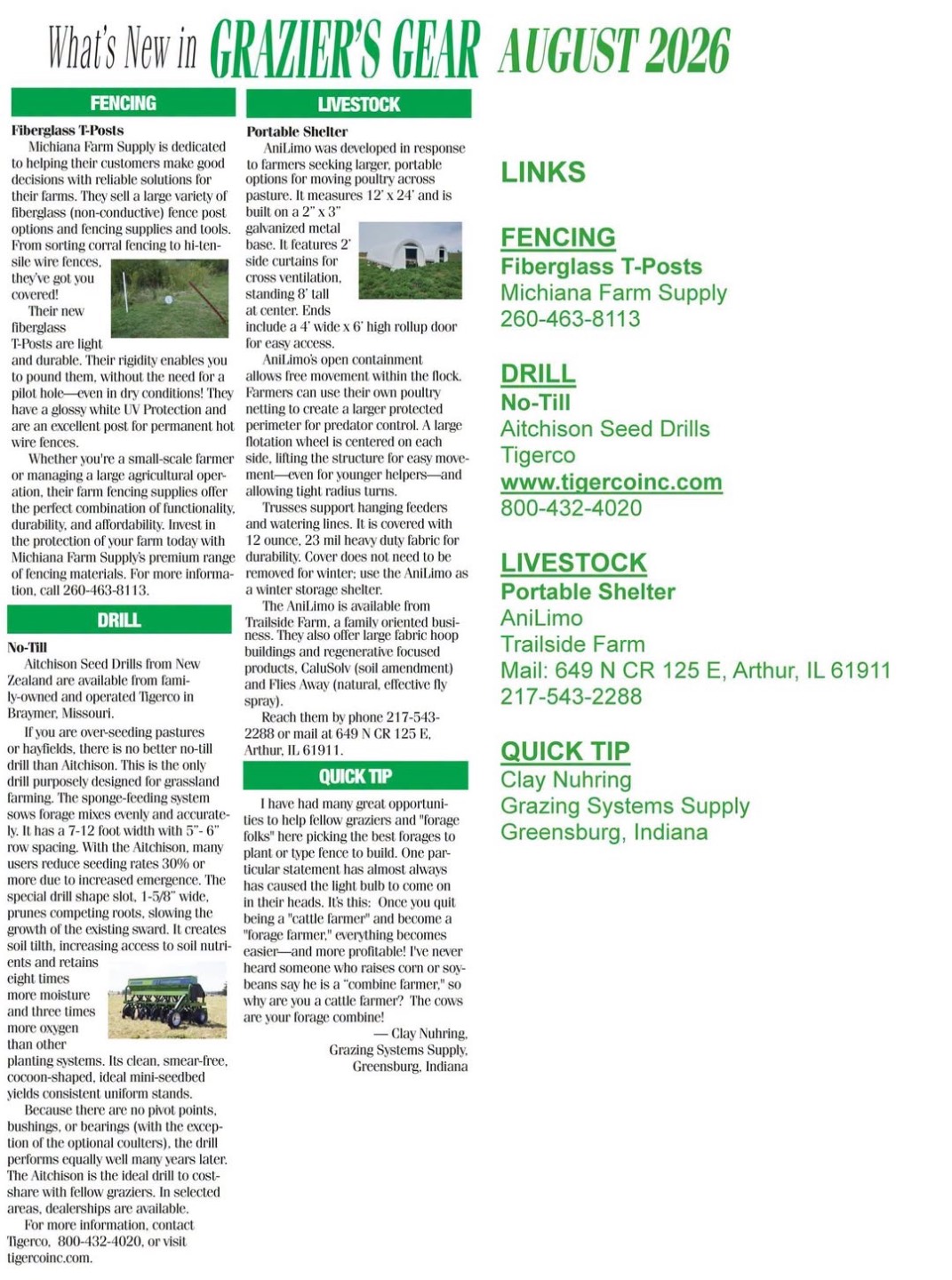 What's New in GRAZIER'S GEAR AUGUST 2026

FENCING

Fiberglass T-Posts

Michiana Farm Supply is dedicated to helping their customers make good decisions with reliable solutions for their farms. They sell a large variety of fiberglass (non-conductive) fence post options and fencing supplies and tools. From sorting corral fencing to hi-tensile wire fences, they've got you covered!

Their new fiberglass T-Posts are light and durable. Their rigidity enables you to pound them, without the need for a pilot hole—even in dry conditions! They have a glossy white UV Protection and are an excellent post for permanent hot wire fences.

Whether you're a small-scale farmer or managing a large agricultural operation, their farm fencing supplies offer the perfect combination of functionality, durability, and affordability. Invest in the protection of your farm today with Michiana Farm Supply's premium range of fencing materials. For more information, call 260-463-8113.

DRILL

No-Till

Aitchison Seed Drills from New Zealand are available from family-owned and operated Tigerco in Braymer, Missouri.

If you are over-seeding pastures or hayfields, there is no better no-till drill than Aitchison. This is the only drill purposely designed for grassland farming. The sponge-feeding system sows forage mixes evenly and accurately. It has a 7-12 foot width with 5"- 6" row spacing. With the Aitchison, many users reduce seeding rates 30% or more due to increased emergence. The special drill shape slot, 1-5/8" wide, prunes competing roots, slowing the growth of the existing sward. It creates soil tilth, increasing access to soil nutrients and retains eight times more moisture and three times more oxygen than other planting systems. Its clean, smear-free, cocoon-shaped, ideal mini-seedbed yields consistent uniform stands.

Because there are no pivot points, bushings, or bearings (with the exception of the optional coulters), the drill performs equally well many years later. The Aitchison is the ideal drill to cost-share with fellow graziers. In selected areas, dealerships are available.

For more information, contact Tigerco, 800-432-4020, or visit tigercoinc.com.

LIVESTOCK

Portable Shelter

AniLimo was developed in response to farmers seeking larger, portable options for moving poultry across pasture. It measures 12' x 24' and is built on a 2" x 3" galvanized metal base. It features 2' side curtains for cross ventilation, standing 8' tall at center. Ends include a 4' wide x 6' high rollup door for easy access.

AniLimo's open containment allows free movement within the flock. Farmers can use their own poultry netting to create a larger protected perimeter for predator control. A large flotation wheel is centered on each side, lifting the structure for easy movement—even for younger helpers—and allowing tight radius turns.

Trusses support hanging feeders and watering lines. It is covered with 12 ounce, 23 mil heavy duty fabric for durability. Cover does not need to be removed for winter; use the AniLimo as a winter storage shelter.

The AniLimo is available from Trailside Farm, a family oriented business. They also offer large fabric hoop buildings and regenerative focused products, CaluSolv (soil amendment) and Flies Away (natural, effective fly spray).

Reach them by phone 217-543-2288 or mail at 649 N CR 125 E, Arthur, IL 61911.

QUICK TIP

I have had many great opportunities to help fellow graziers and "forage folks" here picking the best forages to plant or type fence to build. One particular statement has almost always has caused the light bulb to come on in their heads. It's this: Once you quit being a "cattle farmer" and become a "forage farmer," everything becomes easier—and more profitable! I've never heard someone who raises corn or soybeans say he is a "combine farmer," so why are you a cattle farmer? The cows are your forage combine!

— Clay Nuhring, Grazing Systems Supply, Greensburg, Indiana

LINKS

FENCING
Fiberglass T-Posts
Michiana Farm Supply
260-463-8113

DRILL
No-Till
Aitchison Seed Drills
Tigerco
www.tigercoinc.com
800-432-4020

LIVESTOCK
Portable Shelter
AniLimo
Trailside Farm
Mail: 649 N CR 125 E, Arthur, IL 61911
217-543-2288

QUICK TIP
Clay Nuhring
Grazing Systems Supply
Greensburg, Indiana